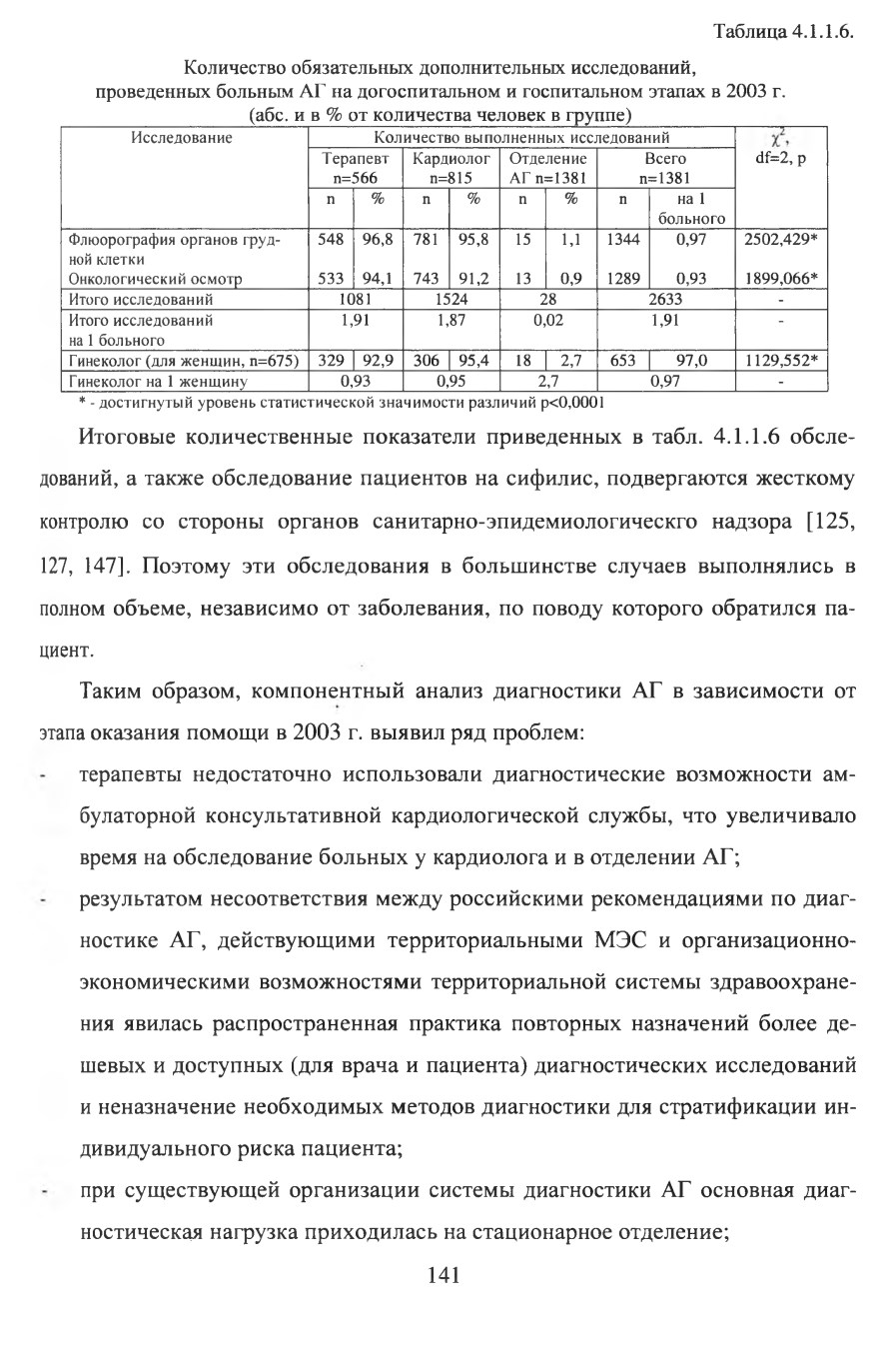 Таблица 4.1.1.6.

Количество обязательных дополнительных исследований, проведенных больным АГ на догоспитальном и госпитальном этапах в 2003 г. (абс. и в % от количества человек в группе)

| Исследование | Количество выполненных исследований | | | | | | | | $\chi^2$, df=2, p |
|---|---|---|---|---|---|---|---|---|---|
| | Терапевт n=566 | | Кардиолог n=815 | | Отделение АГ n=1381 | | Всего n=1381 | | |
| | n | % | n | % | n | % | n | на 1 больного | |
| Флюорография органов грудной клетки | 548 | 96,8 | 781 | 95,8 | 15 | 1,1 | 1344 | 0,97 | 2502,429* |
| Онкологический осмотр | 533 | 94,1 | 743 | 91,2 | 13 | 0,9 | 1289 | 0,93 | 1899,066* |
| Итого исследований | 1081 | | 1524 | | 28 | | 2633 | | - |
| Итого исследований на 1 больного | 1,91 | | 1,87 | | 0,02 | | 1,91 | | - |
| Гинеколог (для женщин, n=675) | 329 | 92,9 | 306 | 95,4 | 18 | 2,7 | 653 | 97,0 | 1129,552* |
| Гинеколог на 1 женщину | 0,93 | | 0,95 | | 2,7 | | 0,97 | | - |

* - достигнутый уровень статистической значимости различий p<0,0001

Итоговые количественные показатели приведенных в табл. 4.1.1.6 обследований, а также обследование пациентов на сифилис, подвергаются жесткому контролю со стороны органов санитарно-эпидемиологическго надзора [125, 127, 147]. Поэтому эти обследования в большинстве случаев выполнялись в полном объеме, независимо от заболевания, по поводу которого обратился пациент.

Таким образом, компонентный анализ диагностики АГ в зависимости от этапа оказания помощи в 2003 г. выявил ряд проблем:

- терапевты недостаточно использовали диагностические возможности амбулаторной консультативной кардиологической службы, что увеличивало время на обследование больных у кардиолога и в отделении АГ;
- результатом несоответствия между российскими рекомендациями по диагностике АГ, действующими территориальными МЭС и организационно-экономическими возможностями территориальной системы здравоохранения явилась распространенная практика повторных назначений более дешевых и доступных (для врача и пациента) диагностических исследований и неназначение необходимых методов диагностики для стратификации индивидуального риска пациента;
- при существующей организации системы диагностики АГ основная диагностическая нагрузка приходилась на стационарное отделение;

141